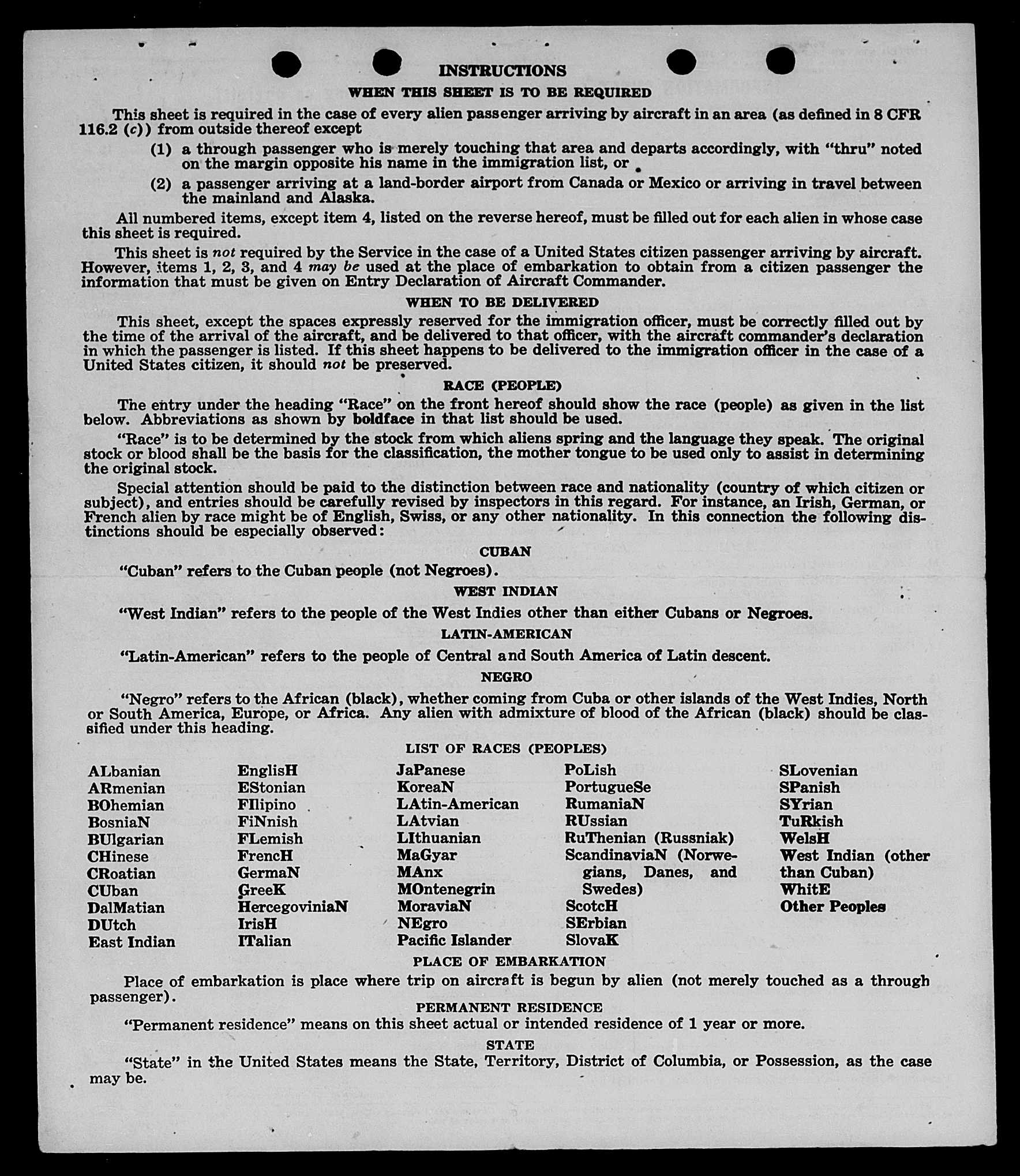 INSTRUCTIONS

WHEN THIS SHEET IS TO BE REQUIRED

This sheet is required in the case of every alien passenger arriving by aircraft in an area (as defined in 8 CFR 116.2 (c)) from outside thereof except

(1) a through passenger who is merely touching that area and departs accordingly, with "thru" noted on the margin opposite his name in the immigration list, or

(2) a passenger arriving at a land-border airport from Canada or Mexico or arriving in travel between the mainland and Alaska.

All numbered items, except item 4, listed on the reverse hereof, must be filled out for each alien in whose case this sheet is required.

This sheet is not required by the Service in the case of a United States citizen passenger arriving by aircraft. However, items 1, 2, 3, and 4 may be used at the place of embarkation to obtain from a citizen passenger the information that must be given on Entry Declaration of Aircraft Commander.

WHEN TO BE DELIVERED

This sheet, except the spaces expressly reserved for the immigration officer, must be correctly filled out by the time of the arrival of the aircraft, and be delivered to that officer, with the aircraft commander's declaration in which the passenger is listed. If this sheet happens to be delivered to the immigration officer in the case of a United States citizen, it should not be preserved.

RACE (PEOPLE)

The entry under the heading "Race" on the front hereof should show the race (people) as given in the list below. Abbreviations as shown by boldface in that list should be used.

"Race" is to be determined by the stock from which aliens spring and the language they speak. The original stock or blood shall be the basis for the classification, the mother tongue to be used only to assist in determining the original stock.

Special attention should be paid to the distinction between race and nationality (country of which citizen or subject), and entries should be carefully revised by inspectors in this regard. For instance, an Irish, German, or French alien by race might be of English, Swiss, or any other nationality. In this connection the following distinctions should be especially observed:

CUBAN

"Cuban" refers to the Cuban people (not Negroes).

WEST INDIAN

"West Indian" refers to the people of the West Indies other than either Cubans or Negroes.

LATIN-AMERICAN

"Latin-American" refers to the people of Central and South America of Latin descent.

NEGRO

"Negro" refers to the African (black), whether coming from Cuba or other islands of the West Indies, North or South America, Europe, or Africa. Any alien with admixture of blood of the African (black) should be classified under this heading.

LIST OF RACES (PEOPLES)

ALbanian
ARmenian
BOhemian
BosniaN
BUlgarian
CHinese
CRoatian
CUban
DalMatian
DUtch
East Indian

EnglisH
EStonian
FIlipino
FiNnish
FLemish
FrencH
GermaN
GreeK
HercegoviniaN
IrisH
ITalian

JaPanese
KoreaN
LAtin-American
LAtvian
LIthuanian
MaGyar
MAnx
MOntenegrin
MoraviaN
NEgro
Pacific Islander

PoLish
PortugueSe
RumaniaN
RUssian
RuThenian (Russniak)
ScandinaviaN (Norwegians, Danes, and Swedes)
ScotcH
SErbian
SlovaK

SLovenian
SPanish
SYrian
TuRkish
WelsH
West Indian (other than Cuban)
WhitE
Other Peoples

PLACE OF EMBARKATION

Place of embarkation is place where trip on aircraft is begun by alien (not merely touched as a through passenger).

PERMANENT RESIDENCE

"Permanent residence" means on this sheet actual or intended residence of 1 year or more.

STATE

"State" in the United States means the State, Territory, District of Columbia, or Possession, as the case may be.